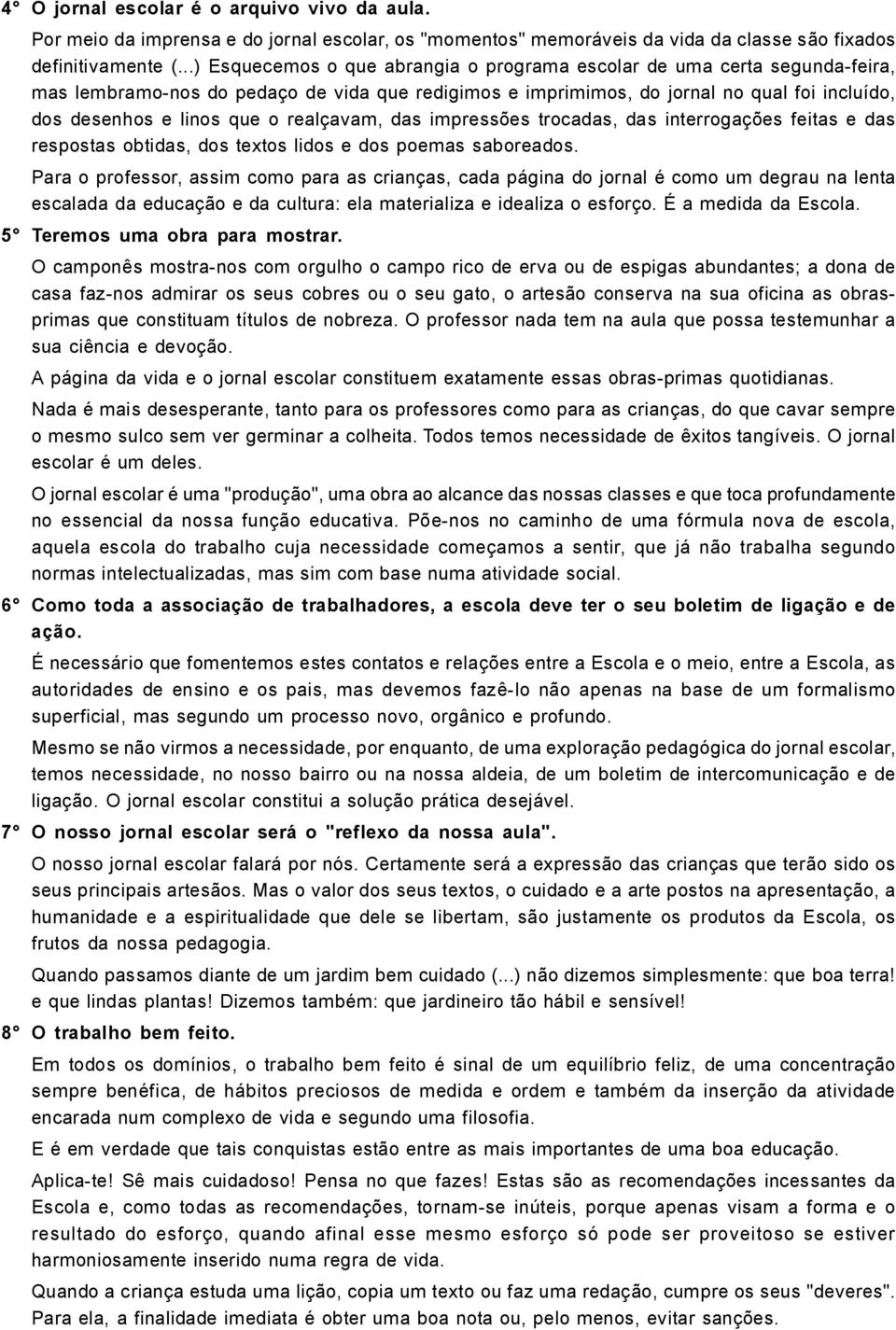 4° O jornal escolar é o arquivo vivo da aula.

Por meio da imprensa e do jornal escolar, os "momentos" memoráveis da vida da classe são fixados definitivamente (...) Esquecemos o que abrangia o programa escolar de uma certa segunda-feira, mas lembramo-nos do pedaço de vida que redigimos e imprimimos, do jornal no qual foi incluído, dos desenhos e linos que o realçavam, das impressões trocadas, das interrogações feitas e das respostas obtidas, dos textos lidos e dos poemas saboreados.

Para o professor, assim como para as crianças, cada página do jornal é como um degrau na lenta escalada da educação e da cultura: ela materializa e idealiza o esforço. É a medida da Escola.

5° Teremos uma obra para mostrar.

O camponês mostra-nos com orgulho o campo rico de erva ou de espigas abundantes; a dona de casa faz-nos admirar os seus cobres ou o seu gato, o artesão conserva na sua oficina as obras-primas que constituam títulos de nobreza. O professor nada tem na aula que possa testemunhar a sua ciência e devoção.

A página da vida e o jornal escolar constituem exatamente essas obras-primas quotidianas.

Nada é mais desesperante, tanto para os professores como para as crianças, do que cavar sempre o mesmo sulco sem ver germinar a colheita. Todos temos necessidade de êxitos tangíveis. O jornal escolar é um deles.

O jornal escolar é uma "produção", uma obra ao alcance das nossas classes e que toca profundamente no essencial da nossa função educativa. Põe-nos no caminho de uma fórmula nova de escola, aquela escola do trabalho cuja necessidade começamos a sentir, que já não trabalha segundo normas intelectualizadas, mas sim com base numa atividade social.

6° Como toda a associação de trabalhadores, a escola deve ter o seu boletim de ligação e de ação.

É necessário que fomentemos estes contatos e relações entre a Escola e o meio, entre a Escola, as autoridades de ensino e os pais, mas devemos fazê-lo não apenas na base de um formalismo superficial, mas segundo um processo novo, orgânico e profundo.

Mesmo se não virmos a necessidade, por enquanto, de uma exploração pedagógica do jornal escolar, temos necessidade, no nosso bairro ou na nossa aldeia, de um boletim de intercomunicação e de ligação. O jornal escolar constitui a solução prática desejável.

7° O nosso jornal escolar será o "reflexo da nossa aula".

O nosso jornal escolar falará por nós. Certamente será a expressão das crianças que terão sido os seus principais artesãos. Mas o valor dos seus textos, o cuidado e a arte postos na apresentação, a humanidade e a espiritualidade que dele se libertam, são justamente os produtos da Escola, os frutos da nossa pedagogia.

Quando passamos diante de um jardim bem cuidado (...) não dizemos simplesmente: que boa terra! e que lindas plantas! Dizemos também: que jardineiro tão hábil e sensível!

8° O trabalho bem feito.

Em todos os domínios, o trabalho bem feito é sinal de um equilíbrio feliz, de uma concentração sempre benéfica, de hábitos preciosos de medida e ordem e também da inserção da atividade encarada num complexo de vida e segundo uma filosofia.

E é em verdade que tais conquistas estão entre as mais importantes de uma boa educação.

Aplica-te! Sê mais cuidadoso! Pensa no que fazes! Estas são as recomendações incessantes da Escola e, como todas as recomendações, tornam-se inúteis, porque apenas visam a forma e o resultado do esforço, quando afinal esse mesmo esforço só pode ser proveitoso se estiver harmoniosamente inserido numa regra de vida.

Quando a criança estuda uma lição, copia um texto ou faz uma redação, cumpre os seus "deveres". Para ela, a finalidade imediata é obter uma boa nota ou, pelo menos, evitar sanções.